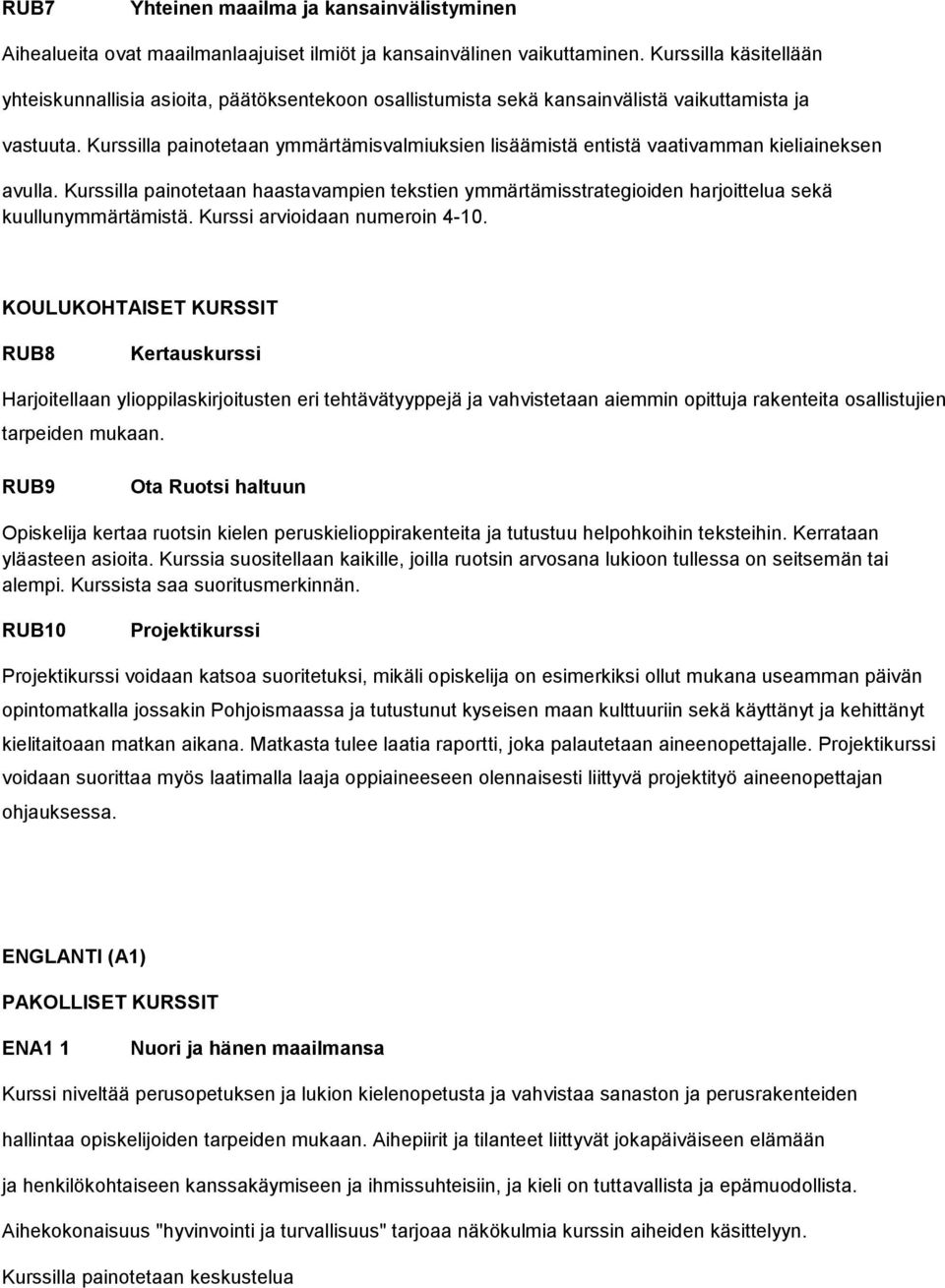 RUB7 Yhteinen maailma ja kansainvälistyminen

Aihealueita ovat maailmanlaajuiset ilmiöt ja kansainvälinen vaikuttaminen. Kurssilla käsitellään yhteiskunnallisia asioita, päätöksentekoon osallistumista sekä kansainvälistä vaikuttamista ja vastuuta. Kurssilla painotetaan ymmärtämisvalmiuksien lisäämistä entistä vaativamman kieliaineksen avulla. Kurssilla painotetaan haastavampien tekstien ymmärtämisstrategioiden harjoittelua sekä kuullunymmärtämistä. Kurssi arvioidaan numeroin 4-10.

KOULUKOHTAISET KURSSIT

RUB8 Kertauskurssi

Harjoitellaan ylioppilaskirjoitusten eri tehtävätyyppejä ja vahvistetaan aiemmin opittuja rakenteita osallistujien tarpeiden mukaan.

RUB9 Ota Ruotsi haltuun

Opiskelija kertaa ruotsin kielen peruskielioppirakenteita ja tutustuu helpohkoihin teksteihin. Kerrataan yläasteen asioita. Kurssia suositellaan kaikille, joilla ruotsin arvosana lukioon tullessa on seitsemän tai alempi. Kurssista saa suoritusmerkinnän.

RUB10 Projektikurssi

Projektikurssi voidaan katsoa suoritetuksi, mikäli opiskelija on esimerkiksi ollut mukana useamman päivän opintomatkalla jossakin Pohjoismaassa ja tutustunut kyseisen maan kulttuuriin sekä käyttänyt ja kehittänyt kielitaitoaan matkan aikana. Matkasta tulee laatia raportti, joka palautetaan aineenopettajalle. Projektikurssi voidaan suorittaa myös laatimalla laaja oppiaineeseen olennaisesti liittyvä projektityö aineenopettajan ohjauksessa.

ENGLANTI (A1)

PAKOLLISET KURSSIT

ENA1 1 Nuori ja hänen maailmansa

Kurssi niveltää perusopetuksen ja lukion kielenopetusta ja vahvistaa sanaston ja perusrakenteiden hallintaa opiskelijoiden tarpeiden mukaan. Aihepiirit ja tilanteet liittyvät jokapäiväiseen elämään ja henkilökohtaiseen kanssakäymiseen ja ihmissuhteisiin, ja kieli on tuttavallista ja epämuodollista.

Aihekokonaisuus "hyvinvointi ja turvallisuus" tarjoaa näkökulmia kurssin aiheiden käsittelyyn.

Kurssilla painotetaan keskustelua